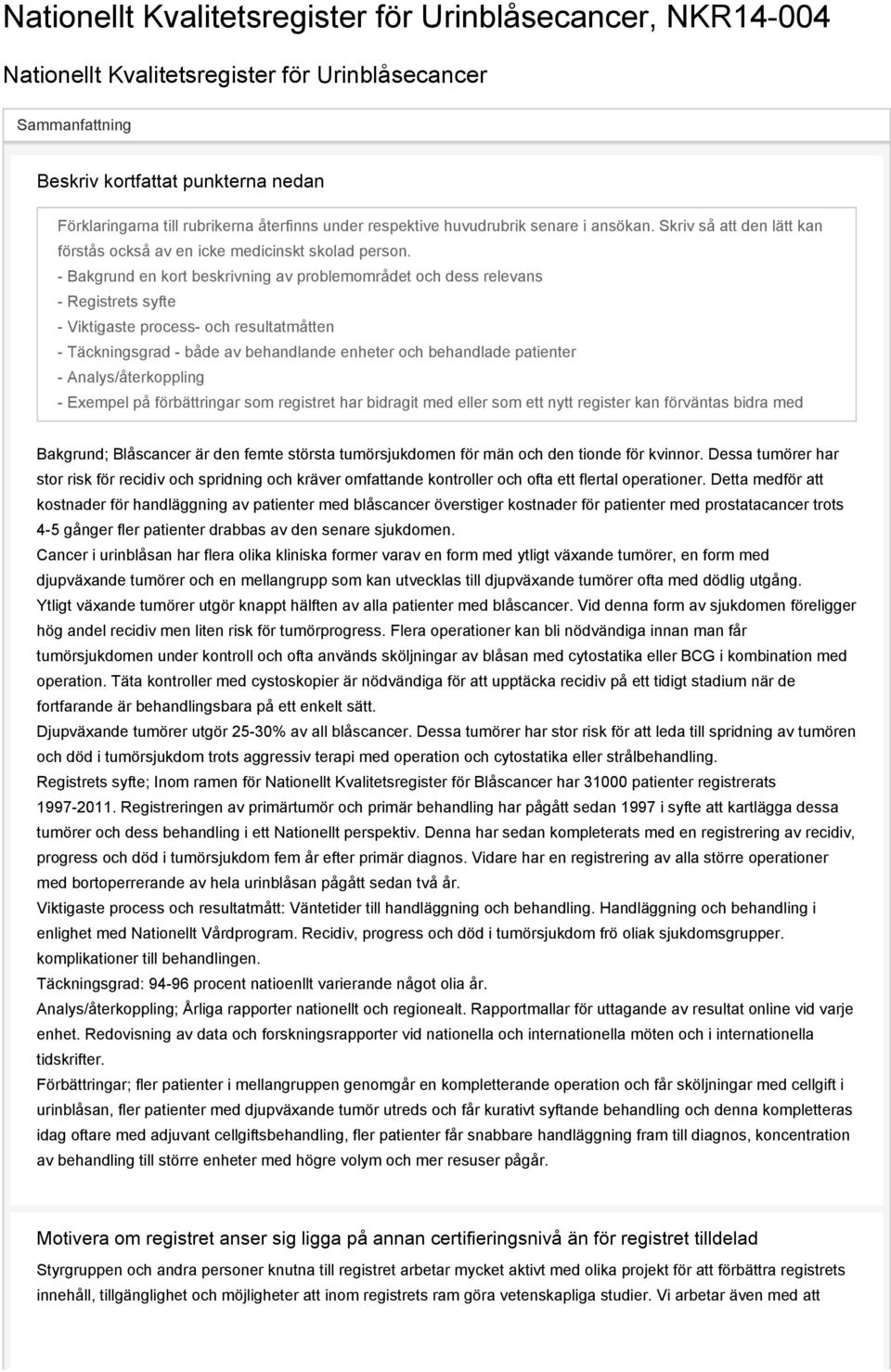 Nationellt Kvalitetsregister för Urinblåsecancer, NKR14-004

Nationellt Kvalitetsregister för Urinblåsecancer

Sammanfattning

Beskriv kortfattat punkterna nedan

Förklaringarna till rubrikerna återfinns under respektive huvudrubrik senare i ansökan. Skriv så att den lätt kan förstås också av en icke medicinskt skolad person.
- Bakgrund en kort beskrivning av problemområdet och dess relevans
- Registrets syfte
- Viktigaste process- och resultatmåtten
- Täckningsgrad - både av behandlande enheter och behandlade patienter
- Analys/återkoppling
- Exempel på förbättringar som registret har bidragit med eller som ett nytt register kan förväntas bidra med

Bakgrund; Blåscancer är den femte största tumörsjukdomen för män och den tionde för kvinnor. Dessa tumörer har stor risk för recidiv och spridning och kräver omfattande kontroller och ofta ett flertal operationer. Detta medför att kostnader för handläggning av patienter med blåscancer överstiger kostnader för patienter med prostatacancer trots 4-5 gånger fler patienter drabbas av den senare sjukdomen.
Cancer i urinblåsan har flera olika kliniska former varav en form med ytligt växande tumörer, en form med djupväxande tumörer och en mellangrupp som kan utvecklas till djupväxande tumörer ofta med dödlig utgång.
Ytligt växande tumörer utgör knappt hälften av alla patienter med blåscancer. Vid denna form av sjukdomen föreligger hög andel recidiv men liten risk för tumörprogress. Flera operationer kan bli nödvändiga innan man får tumörsjukdomen under kontroll och ofta används sköljningar av blåsan med cytostatika eller BCG i kombination med operation. Täta kontroller med cystoskopier är nödvändiga för att upptäcka recidiv på ett tidigt stadium när de fortfarande är behandlingsbara på ett enkelt sätt.
Djupväxande tumörer utgör 25-30% av all blåscancer. Dessa tumörer har stor risk för att leda till spridning av tumören och död i tumörsjukdom trots aggressiv terapi med operation och cytostatika eller strålbehandling.
Registrets syfte; Inom ramen för Nationellt Kvalitetsregister för Blåscancer har 31000 patienter registrerats 1997-2011. Registreringen av primärtumör och primär behandling har pågått sedan 1997 i syfte att kartlägga dessa tumörer och dess behandling i ett Nationellt perspektiv. Denna har sedan kompleterats med en registrering av recidiv, progress och död i tumörsjukdom fem år efter primär diagnos. Vidare har en registrering av alla större operationer med bortoperrerande av hela urinblåsan pågått sedan två år.
Viktigaste process och resultatmått: Väntetider till handläggning och behandling. Handläggning och behandling i enlighet med Nationellt Vårdprogram. Recidiv, progress och död i tumörsjukdom frö oliak sjukdomsgrupper. komplikationer till behandlingen.
Täckningsgrad: 94-96 procent natioenllt varierande något olia år.
Analys/återkoppling; Årliga rapporter nationellt och regionealt. Rapportmallar för uttagande av resultat online vid varje enhet. Redovisning av data och forskningsrapporter vid nationella och internationella möten och i internationella tidskrifter.
Förbättringar; fler patienter i mellangruppen genomgår en kompletterande operation och får sköljningar med cellgift i urinblåsan, fler patienter med djupväxande tumör utreds och får kurativt syftande behandling och denna kompletteras idag oftare med adjuvant cellgiftsbehandling, fler patienter får snabbare handläggning fram till diagnos, koncentration av behandling till större enheter med högre volym och mer resuser pågår.

Motivera om registret anser sig ligga på annan certifieringsnivå än för registret tilldelad

Styrgruppen och andra personer knutna till registret arbetar mycket aktivt med olika projekt för att förbättra registrets innehåll, tillgänglighet och möjligheter att inom registrets ram göra vetenskapliga studier. Vi arbetar även med att